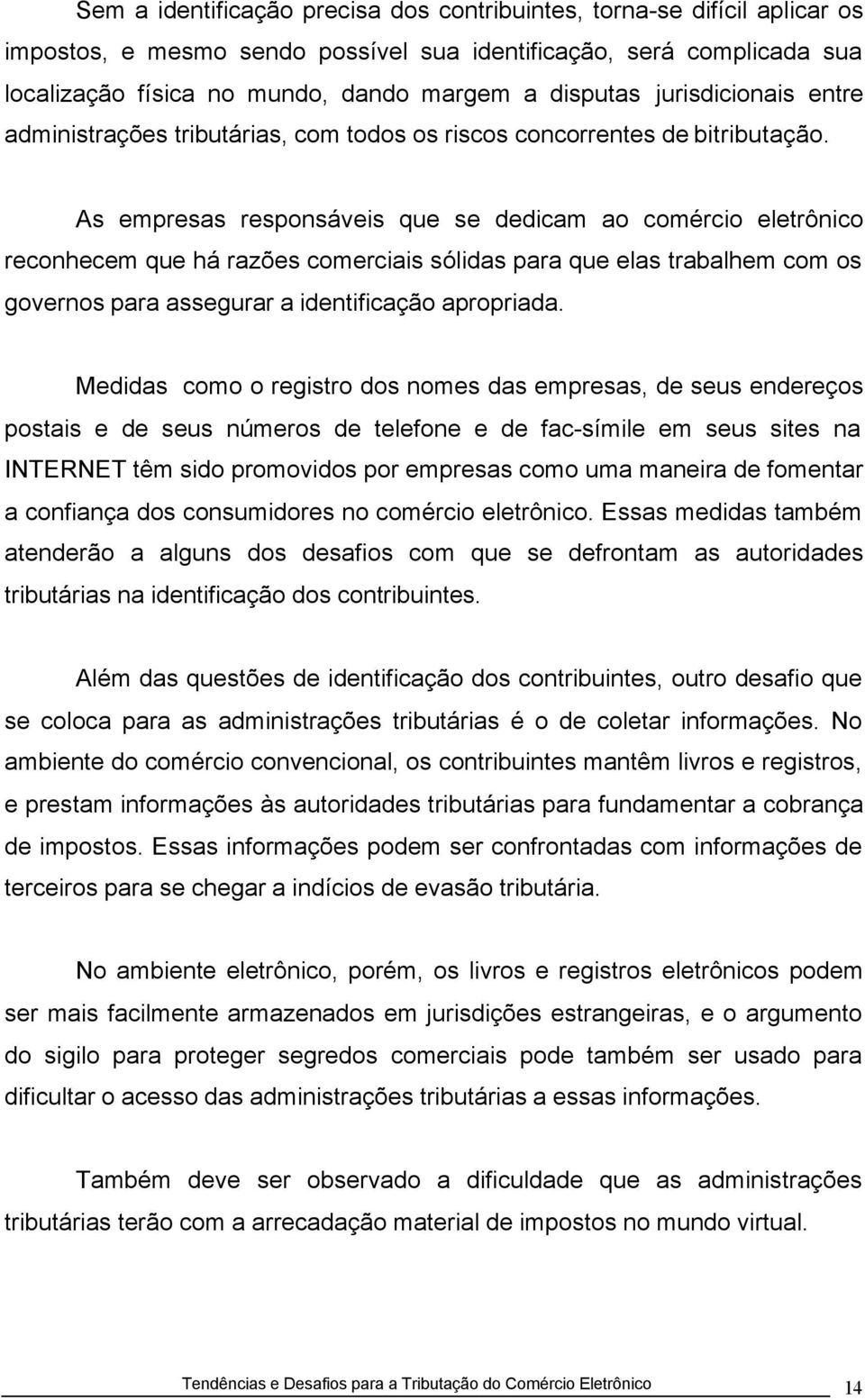 Sem a identificação precisa dos contribuintes, torna-se difícil aplicar os impostos, e mesmo sendo possível sua identificação, será complicada sua localização física no mundo, dando margem a disputas jurisdicionais entre administrações tributárias, com todos os riscos concorrentes de bitributação.

As empresas responsáveis que se dedicam ao comércio eletrônico reconhecem que há razões comerciais sólidas para que elas trabalhem com os governos para assegurar a identificação apropriada.

Medidas como o registro dos nomes das empresas, de seus endereços postais e de seus números de telefone e de fac-símile em seus sites na INTERNET têm sido promovidos por empresas como uma maneira de fomentar a confiança dos consumidores no comércio eletrônico. Essas medidas também atenderão a alguns dos desafios com que se defrontam as autoridades tributárias na identificação dos contribuintes.

Além das questões de identificação dos contribuintes, outro desafio que se coloca para as administrações tributárias é o de coletar informações. No ambiente do comércio convencional, os contribuintes mantêm livros e registros, e prestam informações às autoridades tributárias para fundamentar a cobrança de impostos. Essas informações podem ser confrontadas com informações de terceiros para se chegar a indícios de evasão tributária.

No ambiente eletrônico, porém, os livros e registros eletrônicos podem ser mais facilmente armazenados em jurisdições estrangeiras, e o argumento do sigilo para proteger segredos comerciais pode também ser usado para dificultar o acesso das administrações tributárias a essas informações.

Também deve ser observado a dificuldade que as administrações tributárias terão com a arrecadação material de impostos no mundo virtual.

Tendências e Desafios para a Tributação do Comércio Eletrônico 14